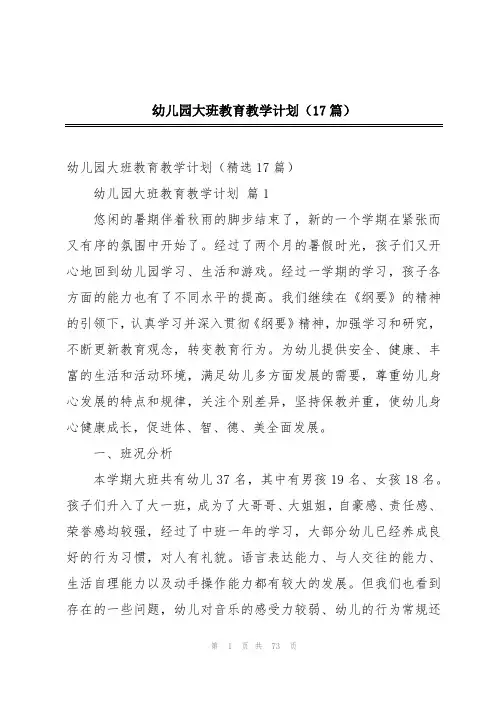 幼儿园大班教育教学计划（17篇）

幼儿园大班教育教学计划（精选17篇）

幼儿园大班教育教学计划 篇1

悠闲的暑期伴着秋雨的脚步结束了，新的一个学期在紧张而又有序的氛围中开始了。经过了两个月的暑假时光，孩子们又开心地回到幼儿园学习、生活和游戏。经过一学期的学习，孩子各方面的能力也有了不同水平的提高。我们继续在《纲要》的精神的引领下，认真学习并深入贯彻《纲要》精神，加强学习和研究，不断更新教育观念，转变教育行为。为幼儿提供安全、健康、丰富的生活和活动环境，满足幼儿多方面发展的需要，尊重幼儿身心发展的特点和规律，关注个别差异，坚持保教并重，使幼儿身心健康成长，促进体、智、德、美全面发展。

一、班况分析

本学期大班共有幼儿37名，其中有男孩19名、女孩18名。孩子们升入了大一班，成为了大哥哥、大姐姐，自豪感、责任感、荣誉感均较强，经过了中班一年的学习，大部分幼儿已经养成良好的行为习惯，对人有礼貌。语言表达能力、与人交往的能力、生活自理能力以及动手操作能力都有较大的发展。但我们也看到存在的一些问题，幼儿对音乐的感受力较弱、幼儿的行为常规还

第 1 页 共 73 页